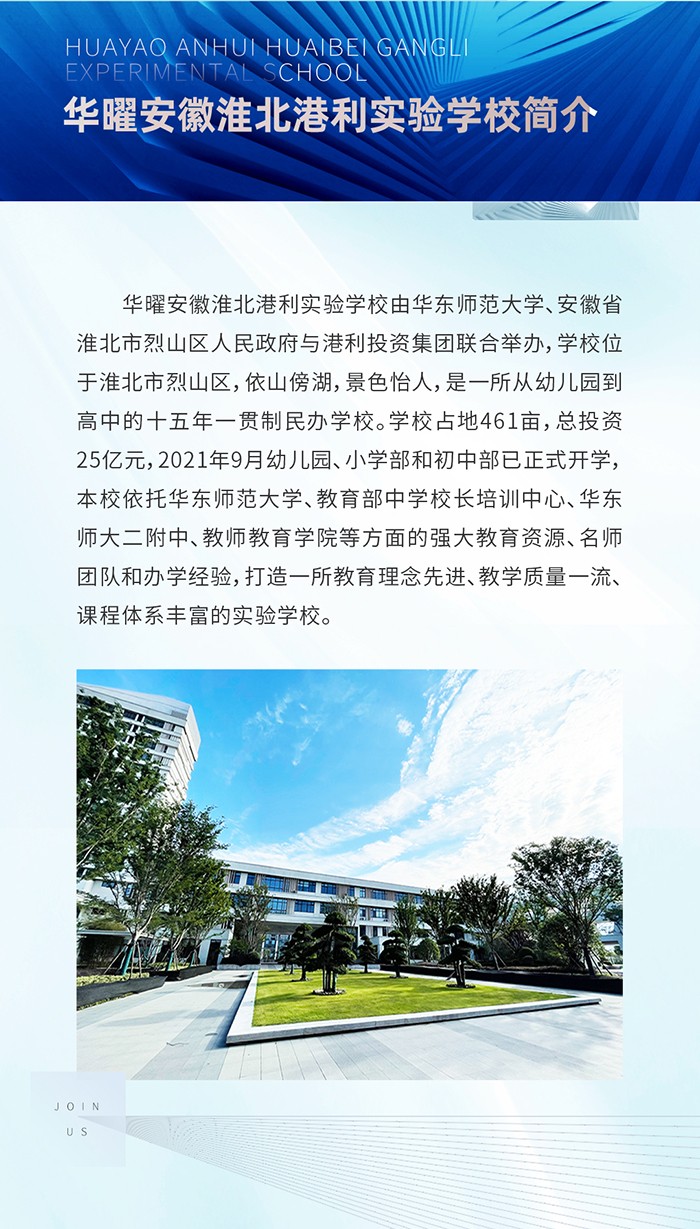 HUAYAO ANHUI HUAIBEI GANGLI
EXPERIMENTAL SCHOOL

华曜安徽淮北港利实验学校简介

华曜安徽淮北港利实验学校由华东师范大学、安徽省淮北市烈山区人民政府与港利投资集团联合举办，学校位于淮北市烈山区，依山傍湖，景色怡人，是一所从幼儿园到高中的十五年一贯制民办学校。学校占地461亩，总投资25亿元，2021年9月幼儿园、小学部和初中部已正式开学，本校依托华东师范大学、教育部中学校长培训中心、华东师大二附中、教师教育学院等方面的强大教育资源、名师团队和办学经验，打造一所教育理念先进、教学质量一流、课程体系丰富的实验学校。

JOIN
US